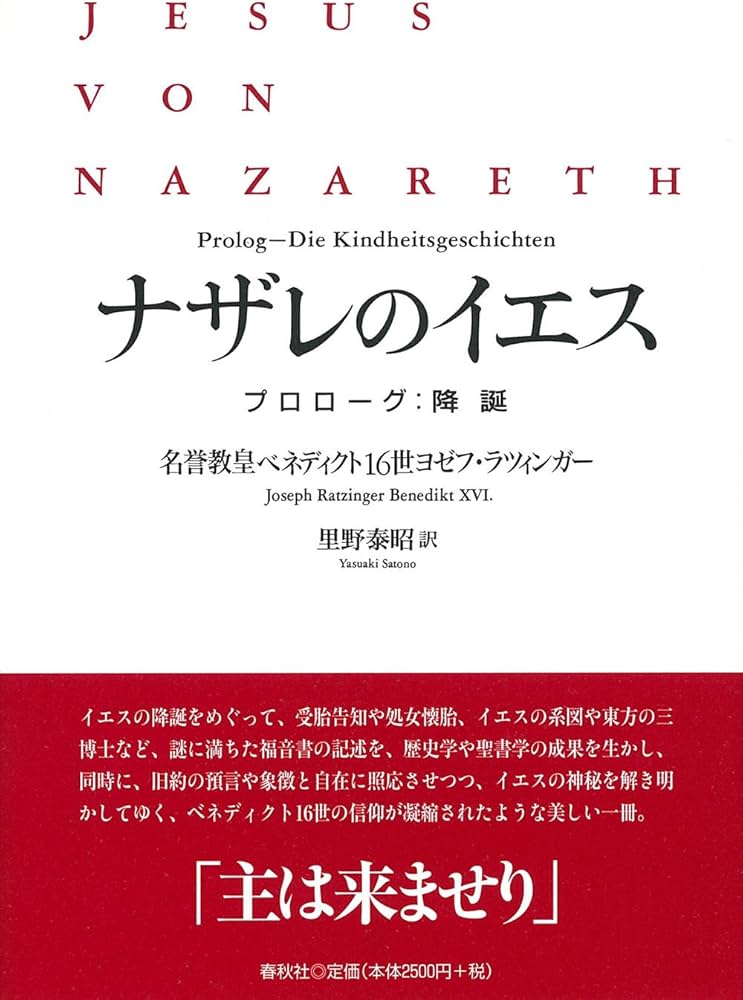 JESUS
VON
NAZARETH

Prolog—Die Kindheitsgeschichten

ナザレのイエス

プロローグ:降誕

名誉教皇ベネディクト16世ヨゼフ・ラツィンガー
Joseph Ratzinger Benedikt XVI.

里野泰昭 訳
Yasuaki Satono

イエスの降誕をめぐって、受胎告知や処女懐胎、イエスの系図や東方の三博士など、謎に満ちた福音書の記述を、歴史学や聖書学の成果を生かし、同時に、旧約の預言や象徴と自在に照応させつつ、イエスの神秘を解き明かしてゆく、ベネディクト16世の信仰が凝縮されたような美しい一冊。

「主は来ませり」

春秋社◎定価(本体2500円+税)